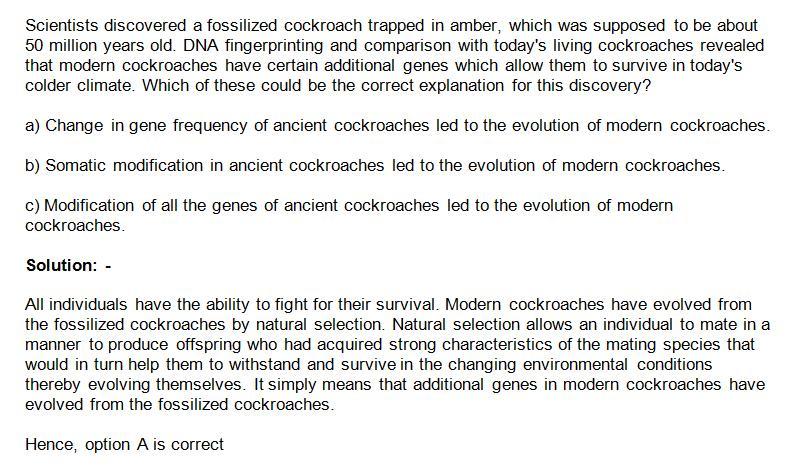 Scientists discovered a fossilized cockroach trapped in amber, which was supposed to be about 50 million years old. DNA fingerprinting and comparison with today's living cockroaches revealed that modern cockroaches have certain additional genes which allow them to survive in today's colder climate. Which of these could be the correct explanation for this discovery?

a) Change in gene frequency of ancient cockroaches led to the evolution of modern cockroaches.

b) Somatic modification in ancient cockroaches led to the evolution of modern cockroaches.

c) Modification of all the genes of ancient cockroaches led to the evolution of modern cockroaches.

Solution: -

All individuals have the ability to fight for their survival. Modern cockroaches have evolved from the fossilized cockroaches by natural selection. Natural selection allows an individual to mate in a manner to produce offspring who had acquired strong characteristics of the mating species that would in turn help them to withstand and survive in the changing environmental conditions thereby evolving themselves. It simply means that additional genes in modern cockroaches have evolved from the fossilized cockroaches.

Hence, option A is correct